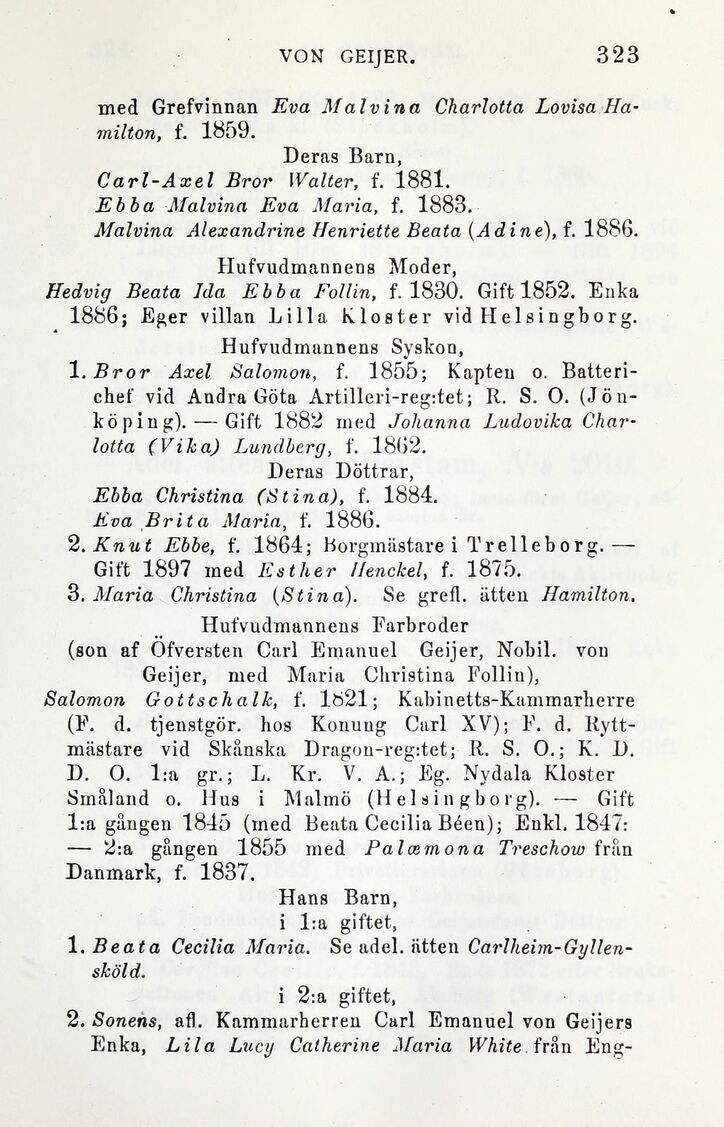 VON GEIJER. 323

med Grefvinnan Eva Malvina Charlotta Lovisa Hamilton, f. 1859.

Deras Barn,

Carl-Axel Bror Walter, f. 1881.

Ebba Malvina Eva Maria, f. 1883.

Malvina Alexandrine Henriette Beata (Adine), f. 1886.

Hufvudmannens Moder,

Hedvig Beata Ida Ebba Follin, f. 1830. Gift 1852. Enka 1886; Eger villan Lilla Kloster vid Helsingborg.

Hufvudmannens Syskon,

1. Bror Axel Salomon, f. 1855; Kapten o. Batterichef vid Andra Göta Artilleri-reg:tet; R. S. O. (Jönköping). — Gift 1882 med Johanna Ludovika Charlotta (Vika) Lundberg, f. 1862.

Deras Döttrar,

Ebba Christina (Stina), f. 1884.

Eva Brita Maria, f. 1886.

2. Knut Ebbe, f. 1864; Borgmästare i Trelleborg. — Gift 1897 med Esther Henckel, f. 1875.

3. Maria Christina (Stina). Se grefl. ätten Hamilton.

Hufvudmannens Farbroder

(son af Öfversten Carl Emanuel Geijer, Nobil. von Geijer, med Maria Christina Follin),

Salomon Gottschalk, f. 1821; Kabinetts-Kammarherre (F. d. tjenstgör. hos Konung Carl XV); F. d. Ryttmästare vid Skånska Dragon-reg:tet; R. S. O.; K. D. D. O. 1:a gr.; L. Kr. V. A.; Eg. Nydala Kloster Småland o. Hus i Malmö (Helsingborg). — Gift 1:a gången 1845 (med Beata Cecilia Béen); Enkl. 1847: — 2:a gången 1855 med Palæmona Treschow från Danmark, f. 1837.

Hans Barn,

i 1:a giftet,

1. Beata Cecilia Maria. Se adel. ätten Carlheim-Gyllensköld.

i 2:a giftet,

2. Sonens, afl. Kammarherren Carl Emanuel von Geijers Enka, Lila Lucy Catherine Maria White från Eng-